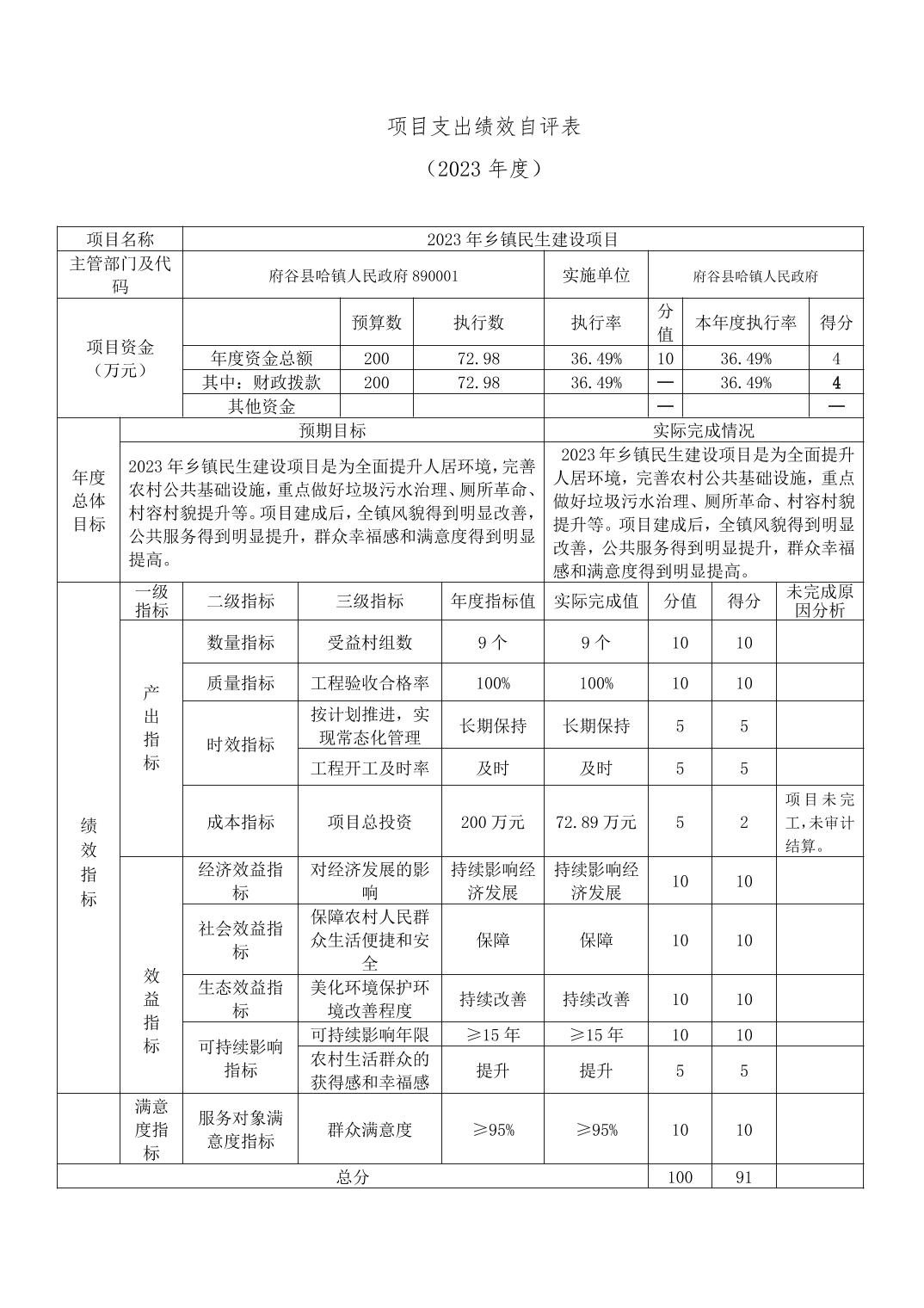 项目支出绩效自评表

（2023 年度）

| 项目名称 | 2023 年乡镇民生建设项目 | | | | | | |
|---|---|---|---|---|---|---|---|
| 主管部门及代码 | 府谷县哈镇人民政府 890001 | | | 实施单位 | 府谷县哈镇人民政府 | | |
| 项目资金（万元） | | 预算数 | 执行数 | 执行率 | 分值 | 本年度执行率 | 得分 |
| | 年度资金总额 | 200 | 72.98 | 36.49% | 10 | 36.49% | 4 |
| | 其中：财政拨款 | 200 | 72.98 | 36.49% | — | 36.49% | 4 |
| | 其他资金 | | | | — | | — |

| 年度总体目标 | 预期目标 | 实际完成情况 |
|---|---|---|
| | 2023 年乡镇民生建设项目是为全面提升人居环境，完善农村公共基础设施，重点做好垃圾污水治理、厕所革命、村容村貌提升等。项目建成后，全镇风貌得到明显改善，公共服务得到明显提升，群众幸福感和满意度得到明显提高。 | 2023 年乡镇民生建设项目是为全面提升人居环境，完善农村公共基础设施，重点做好垃圾污水治理、厕所革命、村容村貌提升等。项目建成后，全镇风貌得到明显改善，公共服务得到明显提升，群众幸福感和满意度得到明显提高。 |

| | 一级指标 | 二级指标 | 三级指标 | 年度指标值 | 实际完成值 | 分值 | 得分 | 未完成原因分析 |
|---|---|---|---|---|---|---|---|---|
| 绩效指标 | 产出指标 | 数量指标 | 受益村组数 | 9 个 | 9 个 | 10 | 10 | |
| | | 质量指标 | 工程验收合格率 | 100% | 100% | 10 | 10 | |
| | | 时效指标 | 按计划推进，实现常态化管理 | 长期保持 | 长期保持 | 5 | 5 | |
| | | | 工程开工及时率 | 及时 | 及时 | 5 | 5 | |
| | | 成本指标 | 项目总投资 | 200 万元 | 72.89 万元 | 5 | 2 | 项目未完工，未审计结算。 |
| | 效益指标 | 经济效益指标 | 对经济发展的影响 | 持续影响经济发展 | 持续影响经济发展 | 10 | 10 | |
| | | 社会效益指标 | 保障农村人民群众生活便捷和安全 | 保障 | 保障 | 10 | 10 | |
| | | 生态效益指标 | 美化环境保护环境改善程度 | 持续改善 | 持续改善 | 10 | 10 | |
| | | 可持续影响指标 | 可持续影响年限 | ≥15 年 | ≥15 年 | 10 | 10 | |
| | | | 农村生活群众的获得感和幸福感 | 提升 | 提升 | 5 | 5 | |
| | 满意度指标 | 服务对象满意度指标 | 群众满意度 | ≥95% | ≥95% | 10 | 10 | |
| 总分 | | | | | | 100 | 91 | |